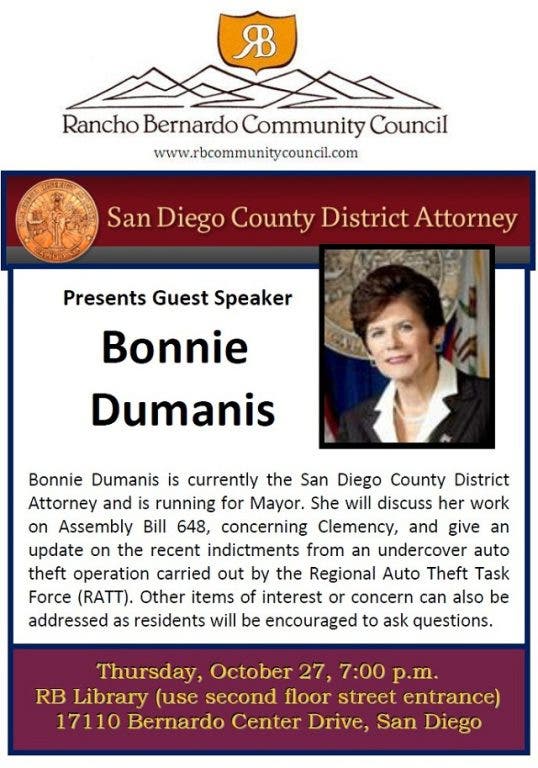 RB

Rancho Bernardo Community Council

www.rbcommunitycouncil.com

San Diego County District Attorney

Presents Guest Speaker

Bonnie Dumanis

Bonnie Dumanis is currently the San Diego County District Attorney and is running for Mayor. She will discuss her work on Assembly Bill 648, concerning Clemency, and give an update on the recent indictments from an undercover auto theft operation carried out by the Regional Auto Theft Task Force (RATT). Other items of interest or concern can also be addressed as residents will be encouraged to ask questions.

Thursday, October 27, 7:00 p.m.
RB Library (use second floor street entrance)
17110 Bernardo Center Drive, San Diego